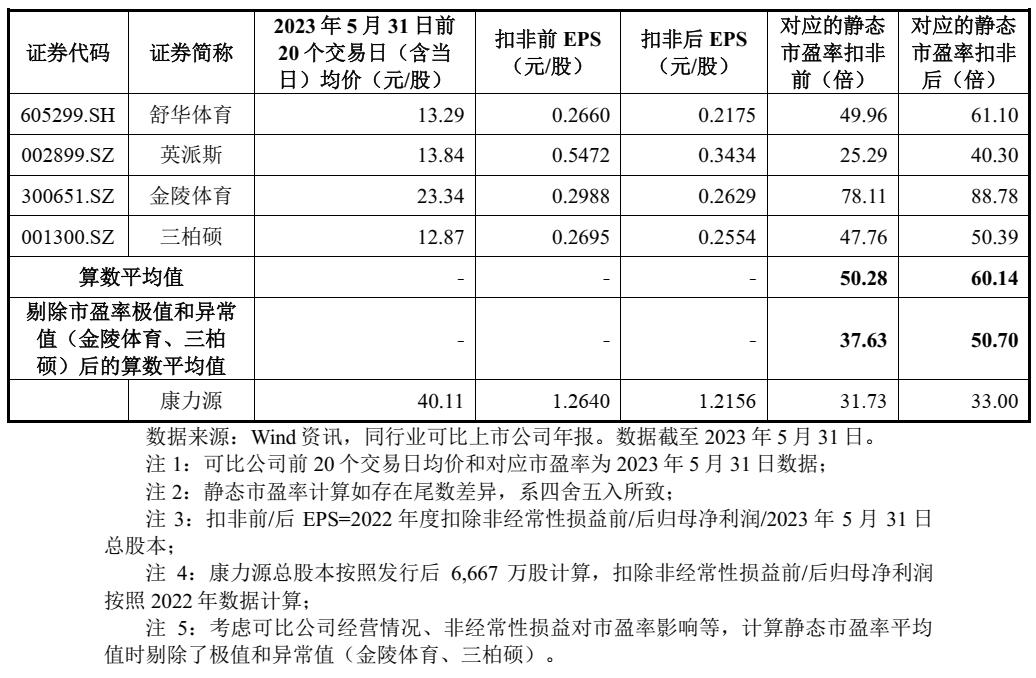 | 证券代码 | 证券简称 | 2023 年 5 月 31 日前 20 个交易日（含当日）均价（元/股） | 扣非前 EPS（元/股） | 扣非后 EPS（元/股） | 对应的静态市盈率扣非前（倍） | 对应的静态市盈率扣非后（倍） |
|---|---|---|---|---|---|---|
| 605299.SH | 舒华体育 | 13.29 | 0.2660 | 0.2175 | 49.96 | 61.10 |
| 002899.SZ | 英派斯 | 13.84 | 0.5472 | 0.3434 | 25.29 | 40.30 |
| 300651.SZ | 金陵体育 | 23.34 | 0.2988 | 0.2629 | 78.11 | 88.78 |
| 001300.SZ | 三柏硕 | 12.87 | 0.2695 | 0.2554 | 47.76 | 50.39 |
| 算数平均值 | | - | - | - | 50.28 | 60.14 |
| 剔除市盈率极值和异常值（金陵体育、三柏硕）后的算数平均值 | | - | - | - | 37.63 | 50.70 |
| | 康力源 | 40.11 | 1.2640 | 1.2156 | 31.73 | 33.00 |

数据来源：Wind 资讯，同行业可比上市公司年报。数据截至 2023 年 5 月 31 日。

注 1：可比公司前 20 个交易日均价和对应市盈率为 2023 年 5 月 31 日数据；

注 2：静态市盈率计算如存在尾数差异，系四舍五入所致；

注 3：扣非前/后 EPS=2022 年度扣除非经常性损益前/后归母净利润/2023 年 5 月 31 日总股本；

注 4：康力源总股本按照发行后 6,667 万股计算，扣除非经常性损益前/后归母净利润按照 2022 年数据计算；

注 5：考虑可比公司经营情况、非经常性损益对市盈率影响等，计算静态市盈率平均值时剔除了极值和异常值（金陵体育、三柏硕）。